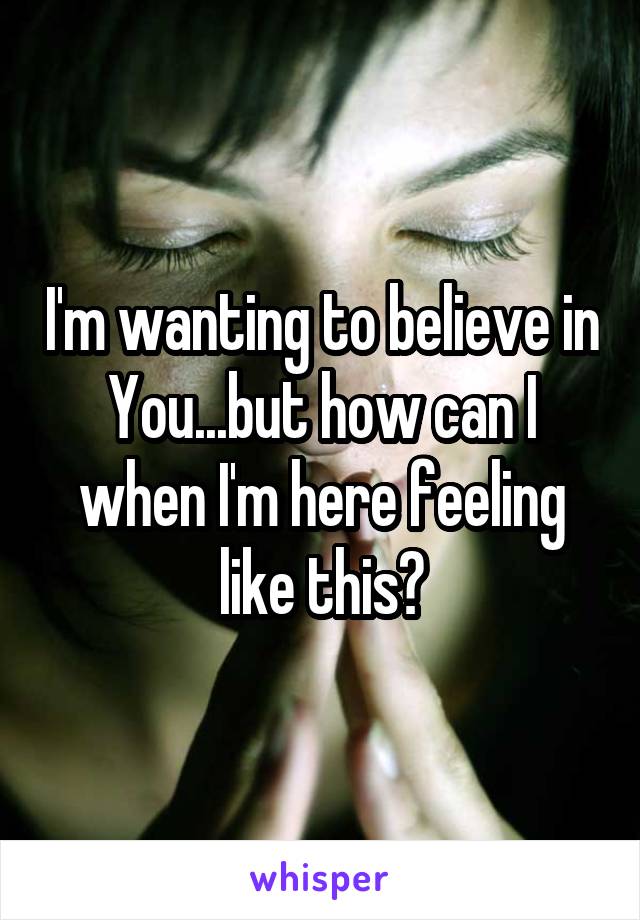 I'm wanting to believe in You...but how can I when I'm here feeling like this?

whisper